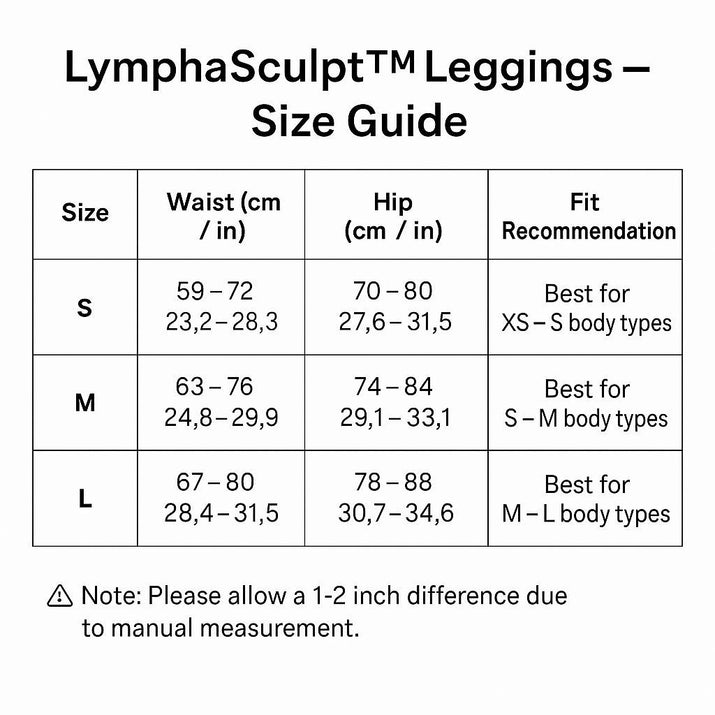 LymphaSculpt™ Leggings – Size Guide

| Size | Waist (cm / in) | Hip (cm / in) | Fit Recommendation |
|---|---|---|---|
| S | 59 – 72 23,2 – 28,3 | 70 – 80 27,6 – 31,5 | Best for XS – S body types |
| M | 63 – 76 24,8 – 29,9 | 74 – 84 29,1 – 33,1 | Best for S – M body types |
| L | 67 – 80 28,4 – 31,5 | 78 – 88 30,7 – 34,6 | Best for M – L body types |

⚠ Note: Please allow a 1-2 inch difference due to manual measurement.